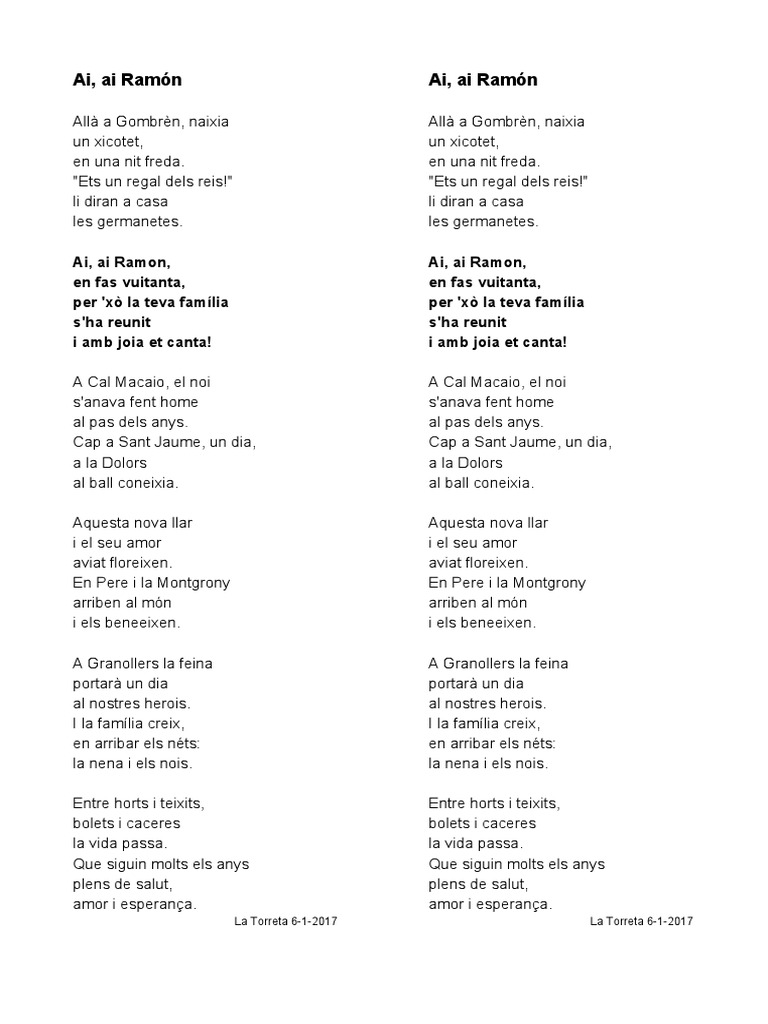 Ai, ai Ramón

Allà a Gombrèn, naixia
un xicotet,
en una nit freda.
"Ets un regal dels reis!"
li diran a casa
les germanetes.

Ai, ai Ramon,
en fas vuitanta,
per 'xò la teva família
s'ha reunit
i amb joia et canta!

A Cal Macaio, el noi
s'anava fent home
al pas dels anys.
Cap a Sant Jaume, un dia,
a la Dolors
al ball coneixia.

Aquesta nova llar
i el seu amor
aviat floreixen.
En Pere i la Montgrony
arriben al món
i els beneeixen.

A Granollers la feina
portarà un dia
al nostres herois.
I la família creix,
en arribar els néts:
la nena i els nois.

Entre horts i teixits,
bolets i caceres
la vida passa.
Que siguin molts els anys
plens de salut,
amor i esperança.

La Torreta 6-1-2017

Ai, ai Ramón

Allà a Gombrèn, naixia
un xicotet,
en una nit freda.
"Ets un regal dels reis!"
li diran a casa
les germanetes.

Ai, ai Ramon,
en fas vuitanta,
per 'xò la teva família
s'ha reunit
i amb joia et canta!

A Cal Macaio, el noi
s'anava fent home
al pas dels anys.
Cap a Sant Jaume, un dia,
a la Dolors
al ball coneixia.

Aquesta nova llar
i el seu amor
aviat floreixen.
En Pere i la Montgrony
arriben al món
i els beneeixen.

A Granollers la feina
portarà un dia
al nostres herois.
I la família creix,
en arribar els néts:
la nena i els nois.

Entre horts i teixits,
bolets i caceres
la vida passa.
Que siguin molts els anys
plens de salut,
amor i esperança.

La Torreta 6-1-2017